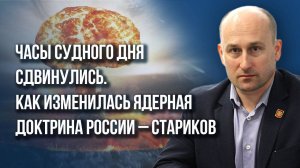 ЧАСЫ СУДНОГО ДНЯ СДВИНУЛИСЬ. КАК ИЗМЕНИЛАСЬ ЯДЕРНАЯ ДОКТРИНА РОССИИ — СТАРИКОВ